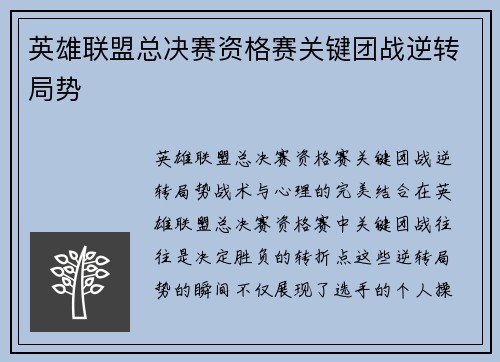 英雄联盟总决赛资格赛关键团战逆转局势

英雄联盟总决赛资格赛关键团战逆转局势战术与心理的完美结合在英雄联盟总决赛资格赛中关键团战往往是决定胜负的转折点这些逆转局势的瞬间不仅展现了选手的个人操